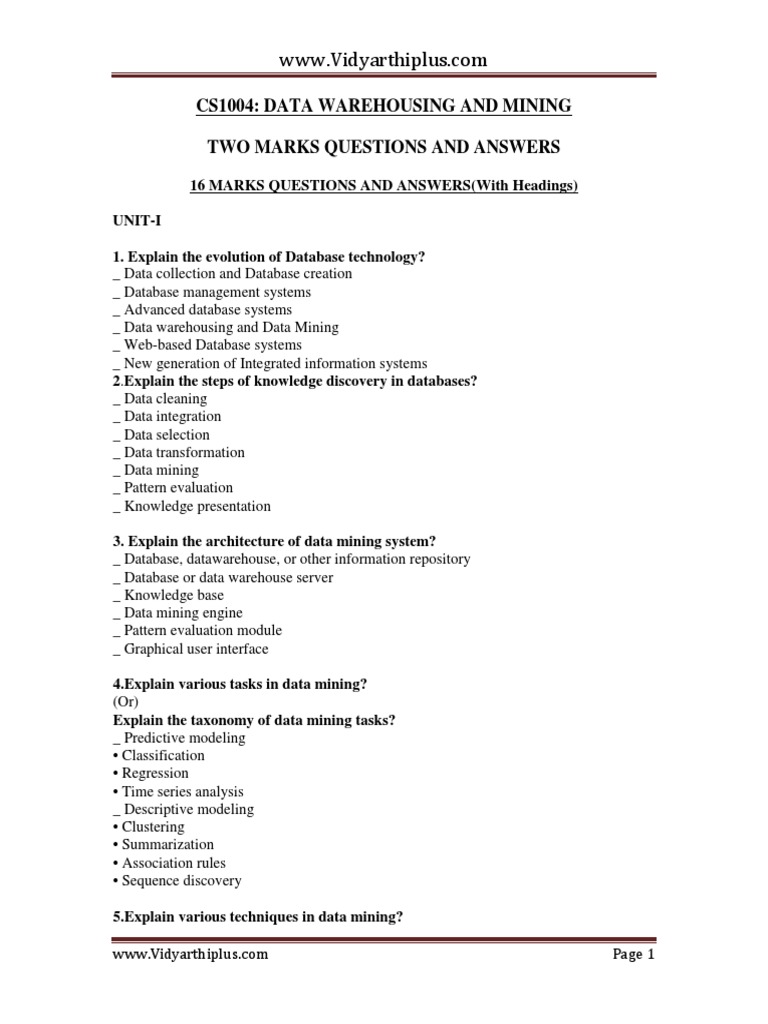 www.Vidyarthiplus.com

CS1004: DATA WAREHOUSING AND MINING

TWO MARKS QUESTIONS AND ANSWERS

16 MARKS QUESTIONS AND ANSWERS(With Headings)

UNIT-I

1. Explain the evolution of Database technology?
_ Data collection and Database creation
_ Database management systems
_ Advanced database systems
_ Data warehousing and Data Mining
_ Web-based Database systems
_ New generation of Integrated information systems
2.Explain the steps of knowledge discovery in databases?
_ Data cleaning
_ Data integration
_ Data selection
_ Data transformation
_ Data mining
_ Pattern evaluation
_ Knowledge presentation

3. Explain the architecture of data mining system?
_ Database, datawarehouse, or other information repository
_ Database or data warehouse server
_ Knowledge base
_ Data mining engine
_ Pattern evaluation module
_ Graphical user interface

4.Explain various tasks in data mining?
(Or)
Explain the taxonomy of data mining tasks?
_ Predictive modeling
• Classification
• Regression
• Time series analysis
_ Descriptive modeling
• Clustering
• Summarization
• Association rules
• Sequence discovery

5.Explain various techniques in data mining?

www.Vidyarthiplus.com Page 1